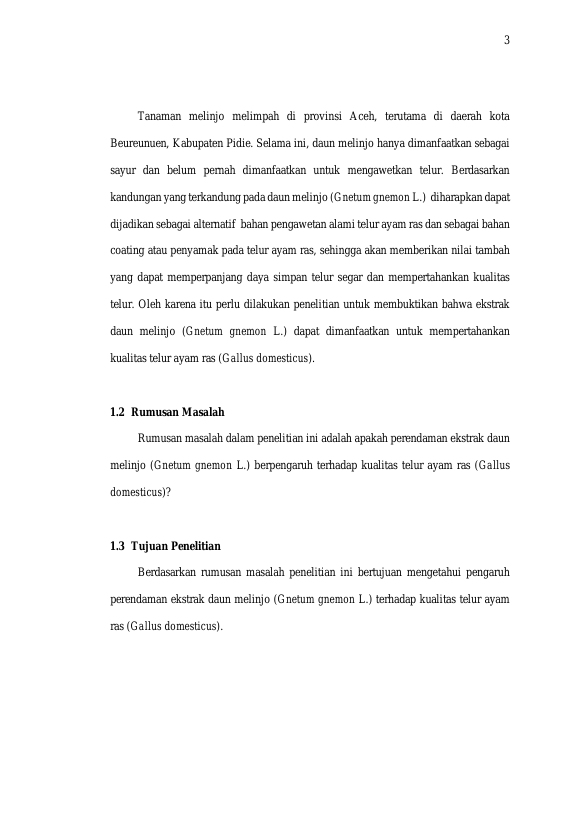 3

Tanaman melinjo melimpah di provinsi Aceh, terutama di daerah kota Beureunuen, Kabupaten Pidie. Selama ini, daun melinjo hanya dimanfaatkan sebagai sayur dan belum pernah dimanfaatkan untuk mengawetkan telur. Berdasarkan kandungan yang terkandung pada daun melinjo (Gnetum gnemon L.) diharapkan dapat dijadikan sebagai alternatif bahan pengawetan alami telur ayam ras dan sebagai bahan coating atau penyamak pada telur ayam ras, sehingga akan memberikan nilai tambah yang dapat memperpanjang daya simpan telur segar dan mempertahankan kualitas telur. Oleh karena itu perlu dilakukan penelitian untuk membuktikan bahwa ekstrak daun melinjo (Gnetum gnemon L.) dapat dimanfaatkan untuk mempertahankan kualitas telur ayam ras (Gallus domesticus).

1.2 Rumusan Masalah

Rumusan masalah dalam penelitian ini adalah apakah perendaman ekstrak daun melinjo (Gnetum gnemon L.) berpengaruh terhadap kualitas telur ayam ras (Gallus domesticus)?

1.3 Tujuan Penelitian

Berdasarkan rumusan masalah penelitian ini bertujuan mengetahui pengaruh perendaman ekstrak daun melinjo (Gnetum gnemon L.) terhadap kualitas telur ayam ras (Gallus domesticus).